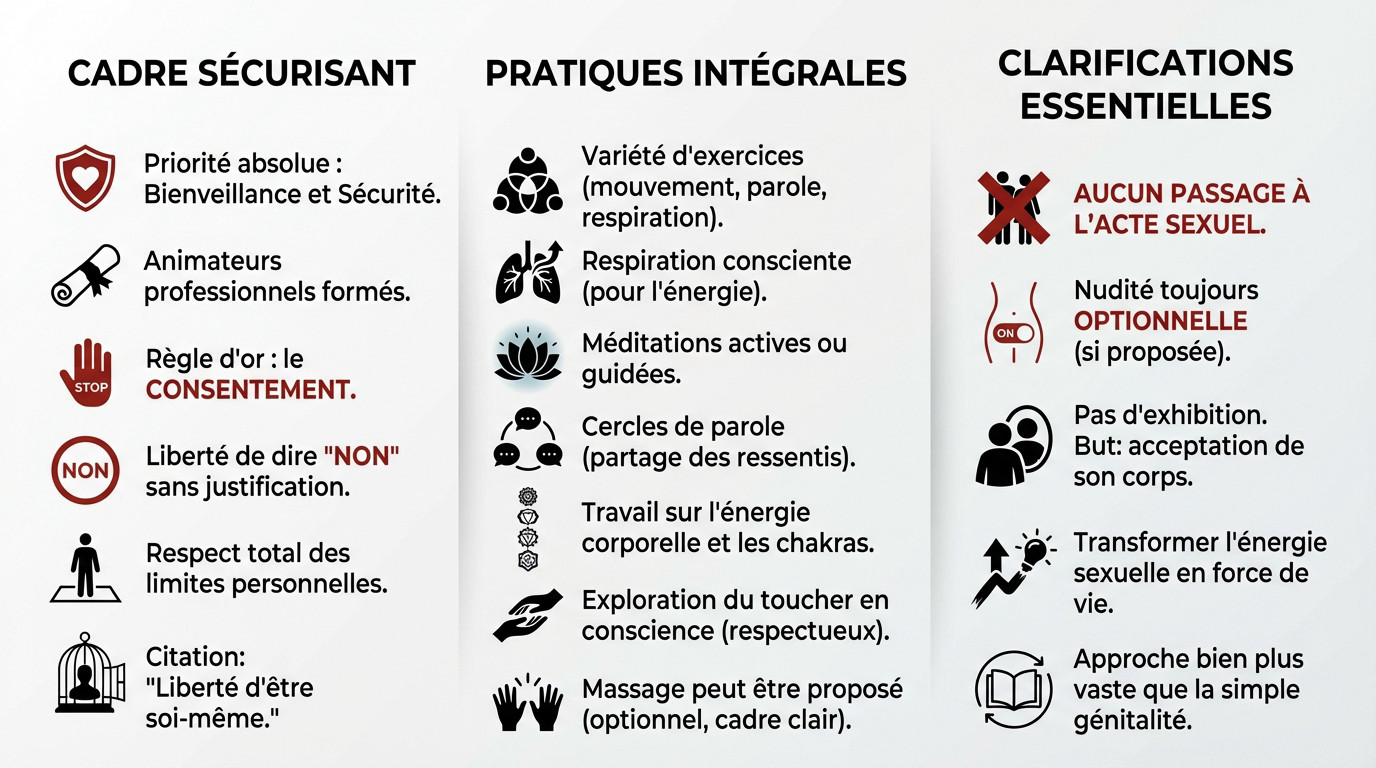 CADRE SÉCURISANT

Priorité absolue : Bienveillance et Sécurité.

Animateurs professionnels formés.

STOP

Règle d'or : le CONSENTEMENT.

NON

Liberté de dire "NON" sans justification.

Respect total des limites personnelles.

Citation: "Liberté d'être soi-même."

PRATIQUES INTÉGRALES

Variété d'exercices (mouvement, parole, respiration).

Respiration consciente (pour l'énergie).

Méditations actives ou guidées.

Cercles de parole (partage des ressentis).

Travail sur l'énergie corporelle et les chakras.

Exploration du toucher en conscience (respectueux).

Massage peut être proposé (optionnel, cadre clair).

CLARIFICATIONS ESSENTIELLES

AUCUN PASSAGE À L'ACTE SEXUEL.

ON

Nudité toujours OPTIONNELLE (si proposée).

Pas d'exhibition. But: acceptation de son corps.

Transformer l'énergie sexuelle en force de vie.

Approche bien plus vaste que la simple génitalité.